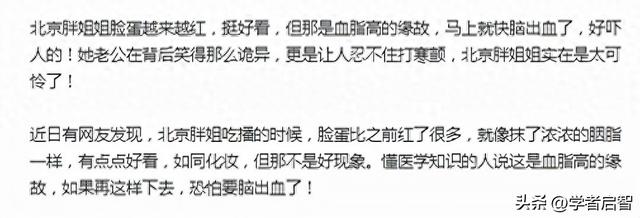 北京胖姐姐脸蛋越来越红，挺好看，但那是血脂高的缘故，马上就快脑出血了，好吓人的！她老公在背后笑得那么诡异，更是让人忍不住打寒颤，北京胖姐姐实在是太可怜了！

近日有网友发现，北京胖姐吃播的时候，脸蛋比之前红了很多，就像抹了浓浓的胭脂一样，有点点好看，如同化妆，但那不是好现象。懂医学知识的人说这是血脂高的缘故，如果再这样下去，恐怕要脑出血了！

头条 @学者启智